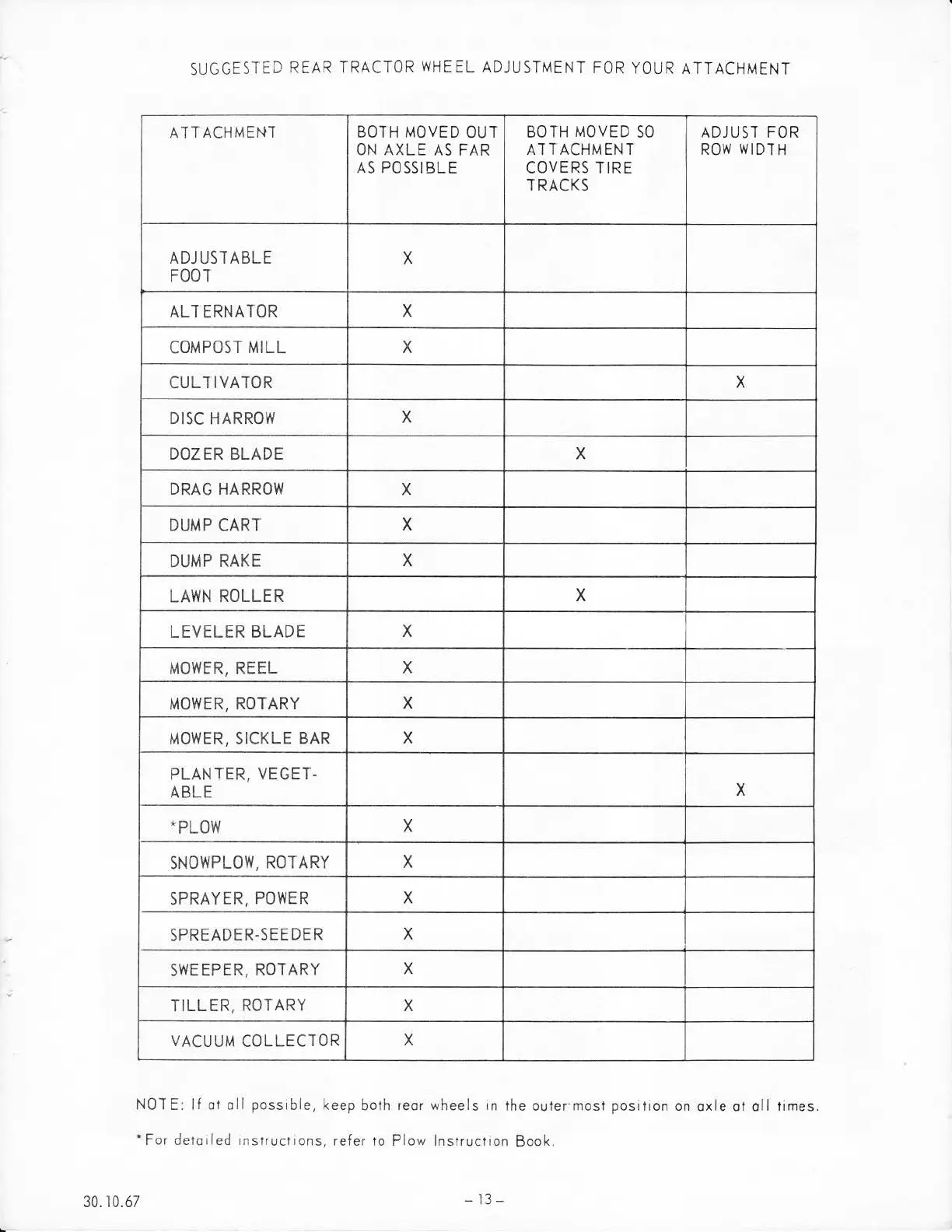 SUGGESTED REAR TRACTOR WHEEL ADJUSTMENT FOR YOUR ATTACHMENT

| ATTACHMENT | BOTH MOVED OUT ON AXLE AS FAR AS POSSIBLE | BOTH MOVED SO ATTACHMENT COVERS TIRE TRACKS | ADJUST FOR ROW WIDTH |
|---|---|---|---|
| ADJUSTABLE FOOT | X | | |
| ALTERNATOR | X | | |
| COMPOST MILL | X | | |
| CULTIVATOR | | | X |
| DISC HARROW | X | | |
| DOZER BLADE | | X | |
| DRAG HARROW | X | | |
| DUMP CART | X | | |
| DUMP RAKE | X | | |
| LAWN ROLLER | | X | |
| LEVELER BLADE | X | | |
| MOWER, REEL | X | | |
| MOWER, ROTARY | X | | |
| MOWER, SICKLE BAR | X | | |
| PLANTER, VEGETABLE | | | X |
| *PLOW | X | | |
| SNOWPLOW, ROTARY | X | | |
| SPRAYER, POWER | X | | |
| SPREADER-SEEDER | X | | |
| SWEEPER, ROTARY | X | | |
| TILLER, ROTARY | X | | |
| VACUUM COLLECTOR | X | | |

NOTE: If at all possible, keep both rear wheels in the outer-most position on axle at all times.

*For detailed instructions, refer to Plow Instruction Book.

30.10.67

– 13 –